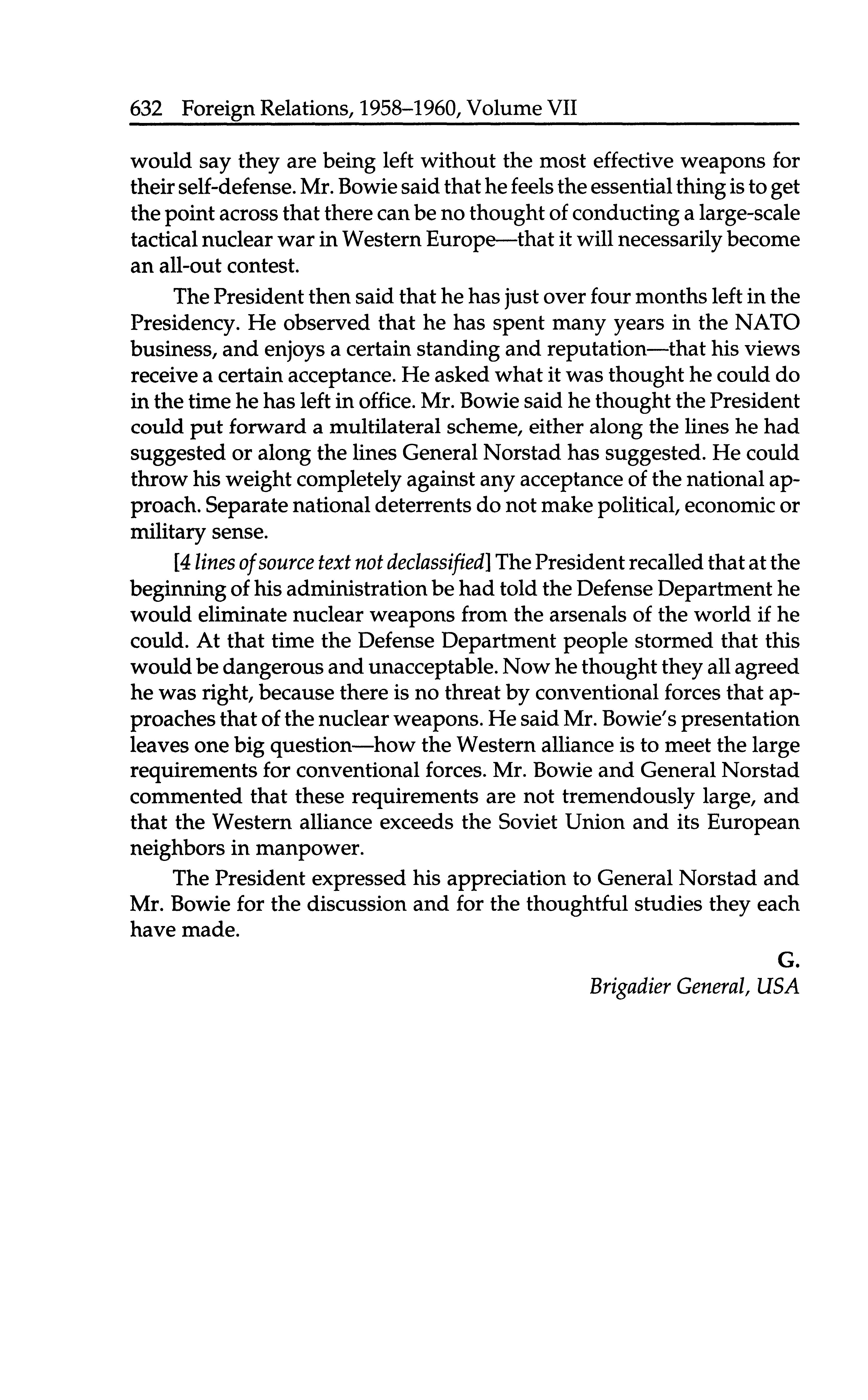 632 Foreign Relations, 1958–1960, Volume VII

would say they are being left without the most effective weapons for their self-defense. Mr. Bowie said that he feels the essential thing is to get the point across that there can be no thought of conducting a large-scale tactical nuclear war in Western Europe—that it will necessarily become an all-out contest.

The President then said that he has just over four months left in the Presidency. He observed that he has spent many years in the NATO business, and enjoys a certain standing and reputation—that his views receive a certain acceptance. He asked what it was thought he could do in the time he has left in office. Mr. Bowie said he thought the President could put forward a multilateral scheme, either along the lines he had suggested or along the lines General Norstad has suggested. He could throw his weight completely against any acceptance of the national approach. Separate national deterrents do not make political, economic or military sense.

[4 lines of source text not declassified] The President recalled that at the beginning of his administration be had told the Defense Department he would eliminate nuclear weapons from the arsenals of the world if he could. At that time the Defense Department people stormed that this would be dangerous and unacceptable. Now he thought they all agreed he was right, because there is no threat by conventional forces that approaches that of the nuclear weapons. He said Mr. Bowie's presentation leaves one big question—how the Western alliance is to meet the large requirements for conventional forces. Mr. Bowie and General Norstad commented that these requirements are not tremendously large, and that the Western alliance exceeds the Soviet Union and its European neighbors in manpower.

The President expressed his appreciation to General Norstad and Mr. Bowie for the discussion and for the thoughtful studies they each have made.

G.
Brigadier General, USA